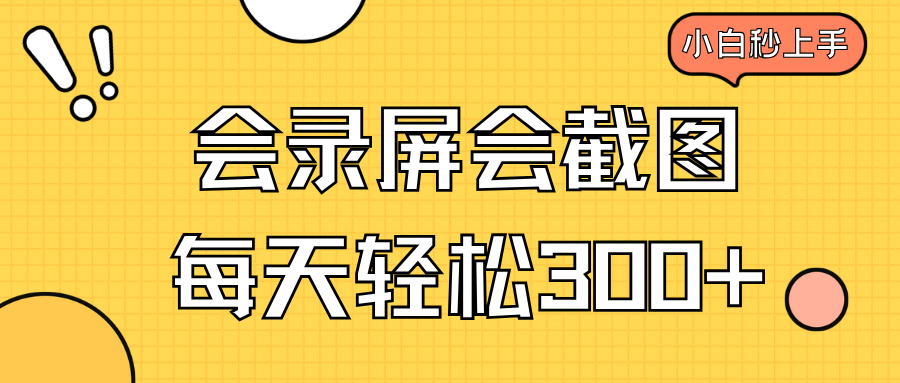 小白秒上手

会录屏会截图

每天轻松300+